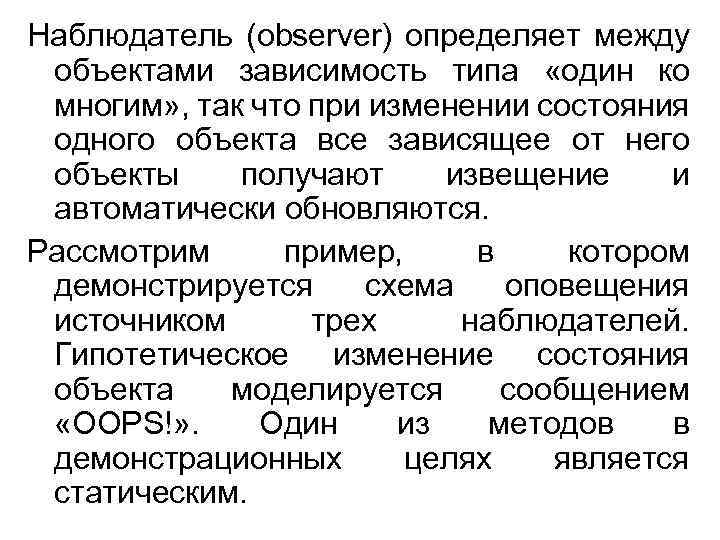 Наблюдатель (observer) определяет между объектами зависимость типа «один ко многим», так что при изменении состояния одного объекта все зависящее от него объекты получают извещение и автоматически обновляются.

Рассмотрим пример, в котором демонстрируется схема оповещения источником трех наблюдателей. Гипотетическое изменение состояния объекта моделируется сообщением «OOPS!». Один из методов в демонстрационных целях является статическим.